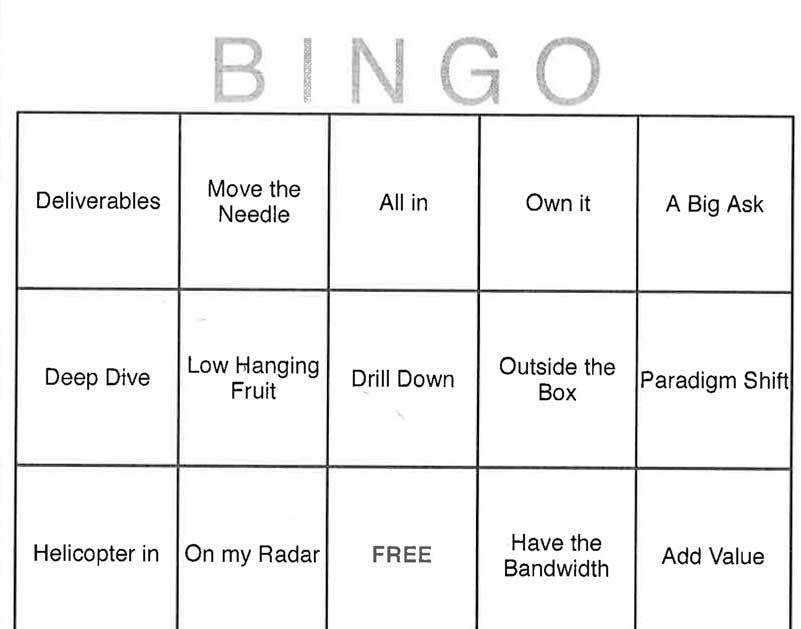 BINGO

| Deliverables | Move the Needle | All in | Own it | A Big Ask |
|---|---|---|---|---|
| Deep Dive | Low Hanging Fruit | Drill Down | Outside the Box | Paradigm Shift |
| Helicopter in | On my Radar | FREE | Have the Bandwidth | Add Value |